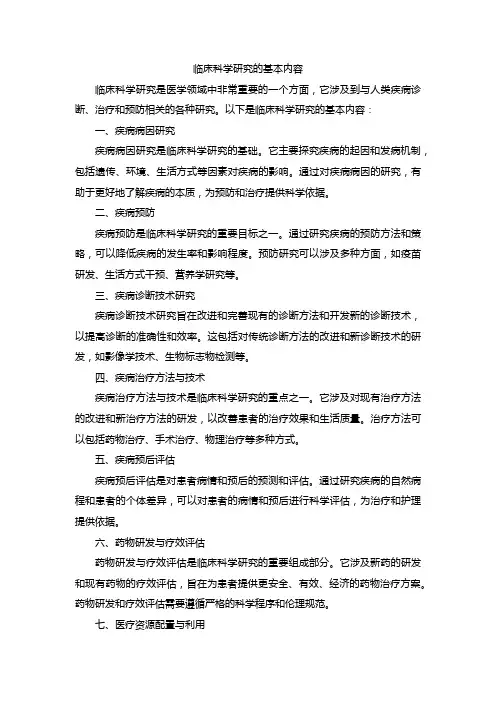 临床科学研究的基本内容

临床科学研究是医学领域中非常重要的一个方面，它涉及到与人类疾病诊断、治疗和预防相关的各种研究。以下是临床科学研究的基本内容：

一、疾病病因研究

疾病病因研究是临床科学研究的基础。它主要探究疾病的起因和发病机制，包括遗传、环境、生活方式等因素对疾病的影响。通过对疾病病因的研究，有助于更好地了解疾病的本质，为预防和治疗提供科学依据。

二、疾病预防

疾病预防是临床科学研究的重要目标之一。通过研究疾病的预防方法和策略，可以降低疾病的发生率和影响程度。预防研究可以涉及多种方面，如疫苗研发、生活方式干预、营养学研究等。

三、疾病诊断技术研究

疾病诊断技术研究旨在改进和完善现有的诊断方法和开发新的诊断技术，以提高诊断的准确性和效率。这包括对传统诊断方法的改进和新诊断技术的研发，如影像学技术、生物标志物检测等。

四、疾病治疗方法与技术

疾病治疗方法与技术是临床科学研究的重点之一。它涉及对现有治疗方法的改进和新治疗方法的研发，以改善患者的治疗效果和生活质量。治疗方法可以包括药物治疗、手术治疗、物理治疗等多种方式。

五、疾病预后评估

疾病预后评估是对患者病情和预后的预测和评估。通过研究疾病的自然病程和患者的个体差异，可以对患者的病情和预后进行科学评估，为治疗和护理提供依据。

六、药物研发与疗效评估

药物研发与疗效评估是临床科学研究的重要组成部分。它涉及新药的研发和现有药物的疗效评估，旨在为患者提供更安全、有效、经济的药物治疗方案。药物研发和疗效评估需要遵循严格的科学程序和伦理规范。

七、医疗资源配置与利用